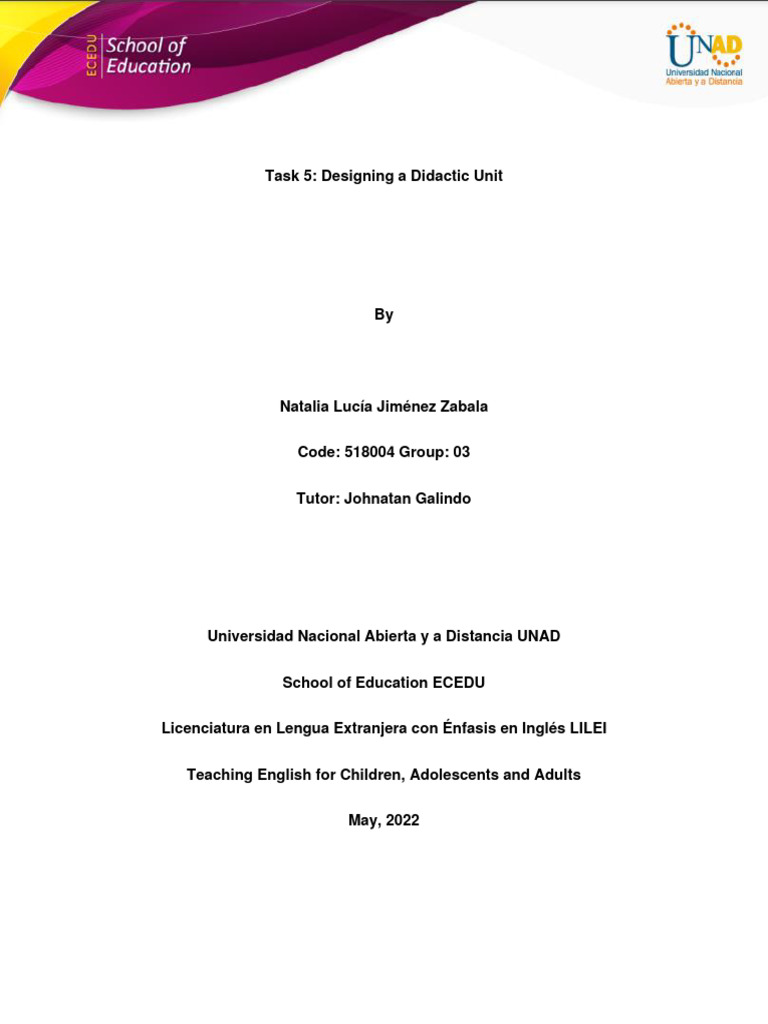 ECEDU School of Education

UNAD
Universidad Nacional Abierta y a Distancia

Task 5: Designing a Didactic Unit

By

Natalia Lucía Jiménez Zabala

Code: 518004 Group: 03

Tutor: Johnatan Galindo

Universidad Nacional Abierta y a Distancia UNAD

School of Education ECEDU

Licenciatura en Lengua Extranjera con Énfasis en Inglés LILEI

Teaching English for Children, Adolescents and Adults

May, 2022